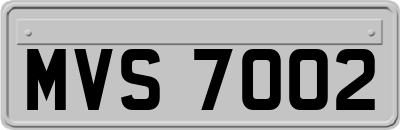 MVS 7002